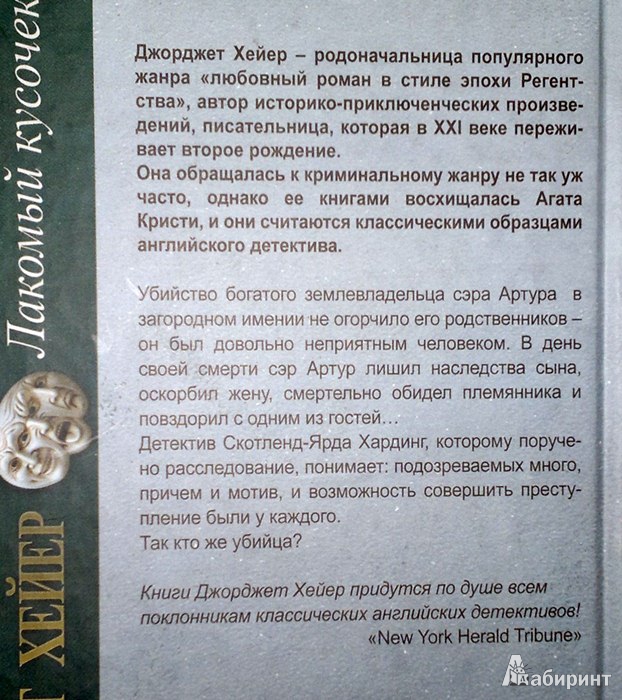 Лакомый кусочек

Т ХЕЙЕР

Джорджет Хейер – родоначальница популярного жанра «любовный роман в стиле эпохи Регентства», автор историко-приключенческих произведений, писательница, которая в XXI веке переживает второе рождение.
Она обращалась к криминальному жанру не так уж часто, однако ее книгами восхищалась Агата Кристи, и они считаются классическими образцами английского детектива.

Убийство богатого землевладельца сэра Артура в загородном имении не огорчило его родственников – он был довольно неприятным человеком. В день своей смерти сэр Артур лишил наследства сына, оскорбил жену, смертельно обидел племянника и повздорил с одним из гостей…
Детектив Скотленд-Ярда Хардинг, которому поручено расследование, понимает: подозреваемых много, причем и мотив, и возможность совершить преступление были у каждого.
Так кто же убийца?

Книги Джорджет Хейер придутся по душе всем поклонникам классических английских детективов!
«New York Herald Tribune»

Лабиринт